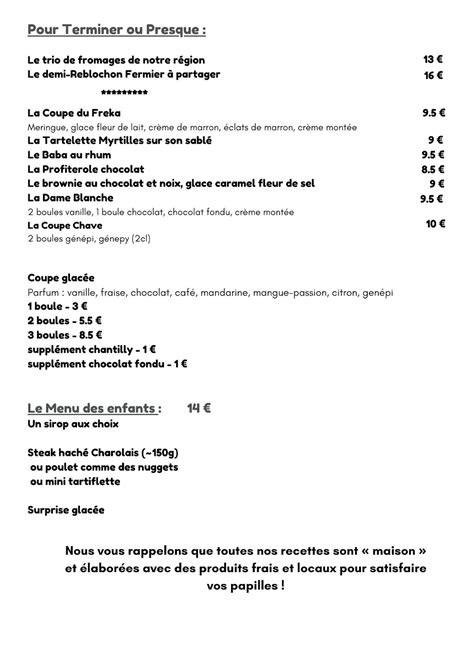 Pour Terminer ou Presque :

Le trio de fromages de notre région 13 €
Le demi-Reblochon Fermier à partager 16 €

*********

La Coupe du Freka 9.5 €
Meringue, glace fleur de lait, crème de marron, éclats de marron, crème montée
La Tartelette Myrtilles sur son sablé 9 €
Le Baba au rhum 9.5 €
La Profiterole chocolat 8.5 €
Le brownie au chocolat et noix, glace caramel fleur de sel 9 €
La Dame Blanche 9.5 €
2 boules vanille, 1 boule chocolat, chocolat fondu, crème montée
La Coupe Chave 10 €
2 boules génépi, génepy (2cl)

Coupe glacée
Parfum : vanille, fraise, chocolat, café, mandarine, mangue-passion, citron, genépi
1 boule - 3 €
2 boules - 5.5 €
3 boules - 8.5 €
supplément chantilly - 1 €
supplément chocolat fondu - 1 €

Le Menu des enfants : 14 €
Un sirop aux choix

Steak haché Charolais (~150g)
ou poulet comme des nuggets
ou mini tartiflette

Surprise glacée

Nous vous rappelons que toutes nos recettes sont « maison » et élaborées avec des produits frais et locaux pour satisfaire vos papilles !